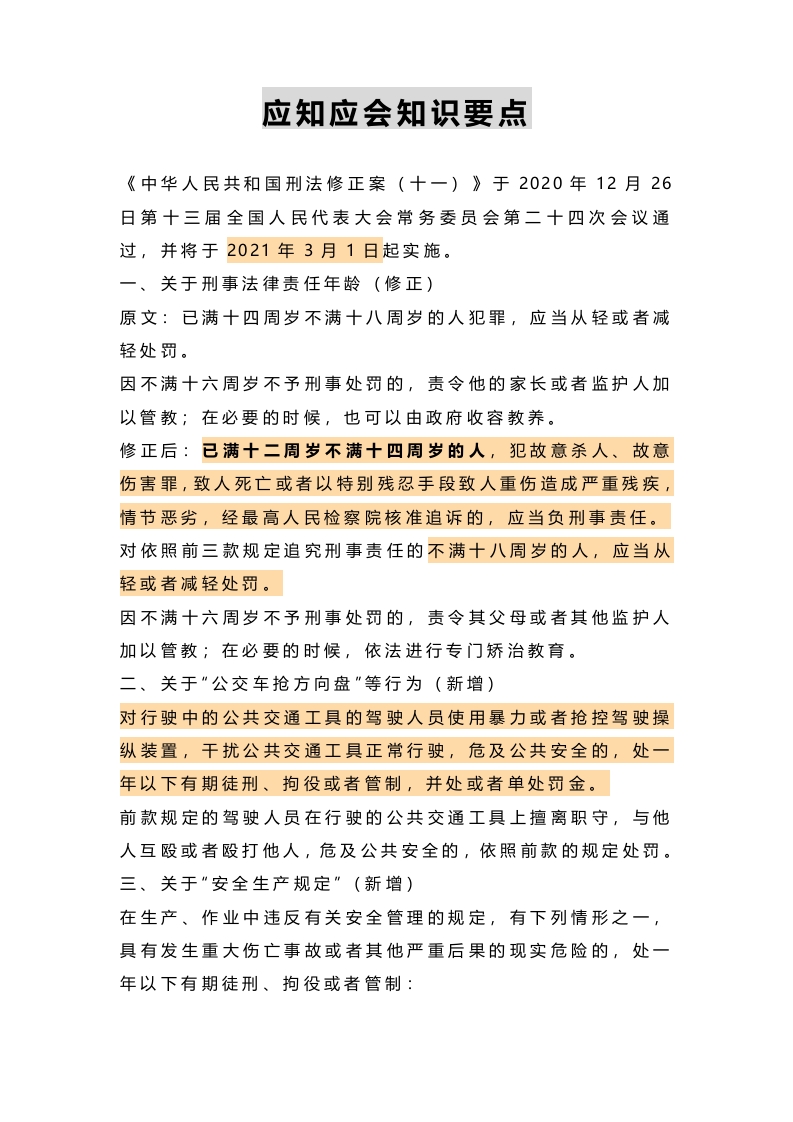 应知应会知识要点

《中华人民共和国刑法修正案（十一）》于 2020 年 12 月 26 日第十三届全国人民代表大会常务委员会第二十四次会议通过，并将于 2021 年 3 月 1 日起实施。

一、关于刑事法律责任年龄（修正）

原文：已满十四周岁不满十八周岁的人犯罪，应当从轻或者减轻处罚。

因不满十六周岁不予刑事处罚的，责令他的家长或者监护人加以管教；在必要的时候，也可以由政府收容教养。

修正后：已满十二周岁不满十四周岁的人，犯故意杀人、故意伤害罪，致人死亡或者以特别残忍手段致人重伤造成严重残疾，情节恶劣，经最高人民检察院核准追诉的，应当负刑事责任。

对依照前三款规定追究刑事责任的不满十八周岁的人，应当从轻或者减轻处罚。

因不满十六周岁不予刑事处罚的，责令其父母或者其他监护人加以管教；在必要的时候，依法进行专门矫治教育。

二、关于“公交车抢方向盘”等行为（新增）

对行驶中的公共交通工具的驾驶人员使用暴力或者抢控驾驶操纵装置，干扰公共交通工具正常行驶，危及公共安全的，处一年以下有期徒刑、拘役或者管制，并处或者单处罚金。

前款规定的驾驶人员在行驶的公共交通工具上擅离职守，与他人互殴或者殴打他人，危及公共安全的，依照前款的规定处罚。

三、关于“安全生产规定”（新增）

在生产、作业中违反有关安全管理的规定，有下列情形之一，具有发生重大伤亡事故或者其他严重后果的现实危险的，处一年以下有期徒刑、拘役或者管制：